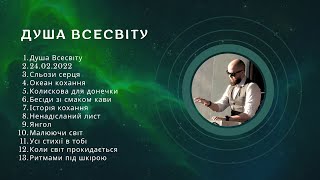 ДУША ВСЕСВІТУ

1. Душа Всесвіту
2. 24.02.2022
3. Сльози серця
4. Океан кохання
5. Колискова для донечки
6. Бесіди зі смаком кави
7. Історія кохання
8. Ненадісланий лист
9. Янгол
10. Малюючи світ
11. Усі стихії в тобі
12. Коли світ прокидається
13. Ритмами під шкірою